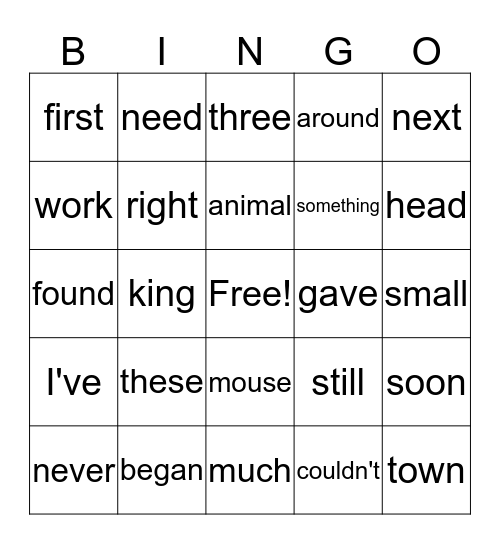 | B | I | N | G | O |
|---|---|---|---|---|
| first | need | three | around | next |
| work | right | animal | something | head |
| found | king | Free! | gave | small |
| I've | these | mouse | still | soon |
| never | began | much | couldn't | town |